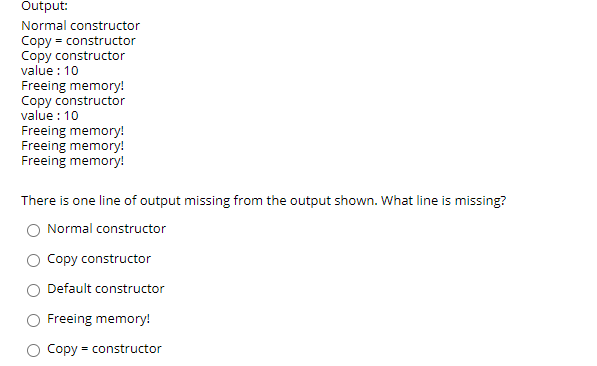 Output:

Normal constructor
Copy = constructor
Copy constructor
value : 10
Freeing memory!
Copy constructor
value : 10
Freeing memory!
Freeing memory!
Freeing memory!

There is one line of output missing from the output shown. What line is missing?

Normal constructor

Copy constructor

Default constructor

Freeing memory!

Copy = constructor